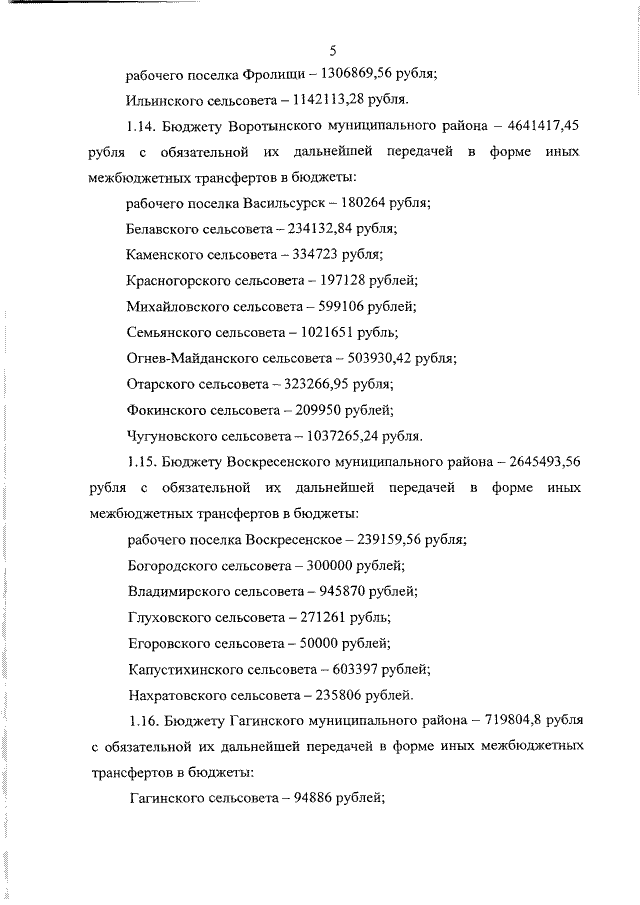 5

рабочего поселка Фролищи – 1306869,56 рубля;

Ильинского сельсовета – 1142113,28 рубля.

1.14. Бюджету Воротынского муниципального района – 4641417,45 рубля с обязательной их дальнейшей передачей в форме иных межбюджетных трансфертов в бюджеты:

рабочего поселка Васильсурск – 180264 рубля;

Белавского сельсовета – 234132,84 рубля;

Каменского сельсовета – 334723 рубля;

Красногорского сельсовета – 197128 рублей;

Михайловского сельсовета – 599106 рублей;

Семьянского сельсовета – 1021651 рубль;

Огнев-Майданского сельсовета – 503930,42 рубля;

Отарского сельсовета – 323266,95 рубля;

Фокинского сельсовета – 209950 рублей;

Чугуновского сельсовета – 1037265,24 рубля.

1.15. Бюджету Воскресенского муниципального района – 2645493,56 рубля с обязательной их дальнейшей передачей в форме иных межбюджетных трансфертов в бюджеты:

рабочего поселка Воскресенское – 239159,56 рубля;

Богородского сельсовета – 300000 рублей;

Владимирского сельсовета – 945870 рублей;

Глуховского сельсовета – 271261 рубль;

Егоровского сельсовета – 50000 рублей;

Капустихинского сельсовета – 603397 рублей;

Нахратовского сельсовета – 235806 рублей.

1.16. Бюджету Гагинского муниципального района – 719804,8 рубля с обязательной их дальнейшей передачей в форме иных межбюджетных трансфертов в бюджеты:

Гагинского сельсовета – 94886 рублей;